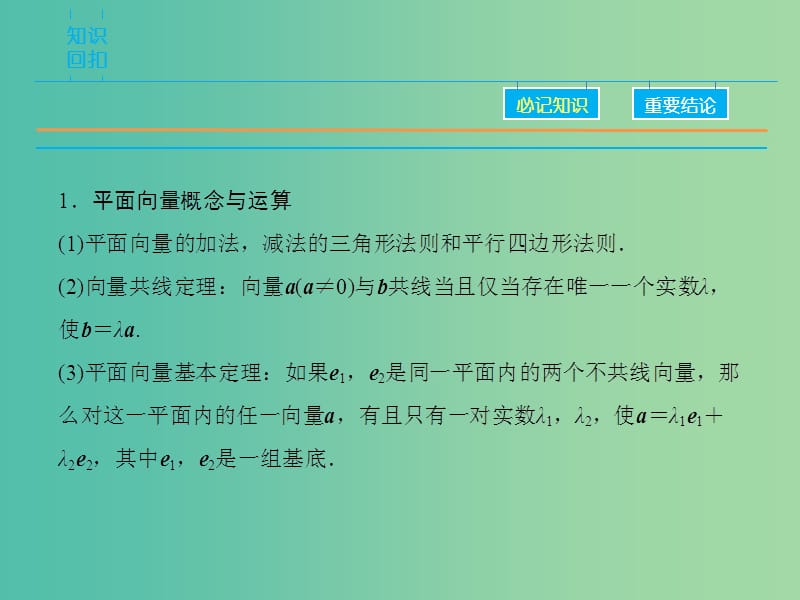 知识回扣

必记知识 重要结论

1．平面向量概念与运算

(1)平面向量的加法，减法的三角形法则和平行四边形法则．

(2)向量共线定理：向量$\boldsymbol{a}(\boldsymbol{a}\neq 0)$与$\boldsymbol{b}$共线当且仅当存在唯一一个实数$\lambda$，使$\boldsymbol{b}=\lambda\boldsymbol{a}$.

(3)平面向量基本定理：如果$\boldsymbol{e}_1$，$\boldsymbol{e}_2$是同一平面内的两个不共线向量，那么对这一平面内的任一向量$\boldsymbol{a}$，有且只有一对实数$\lambda_1$，$\lambda_2$，使$\boldsymbol{a}=\lambda_1\boldsymbol{e}_1+\lambda_2\boldsymbol{e}_2$，其中$\boldsymbol{e}_1$，$\boldsymbol{e}_2$是一组基底．